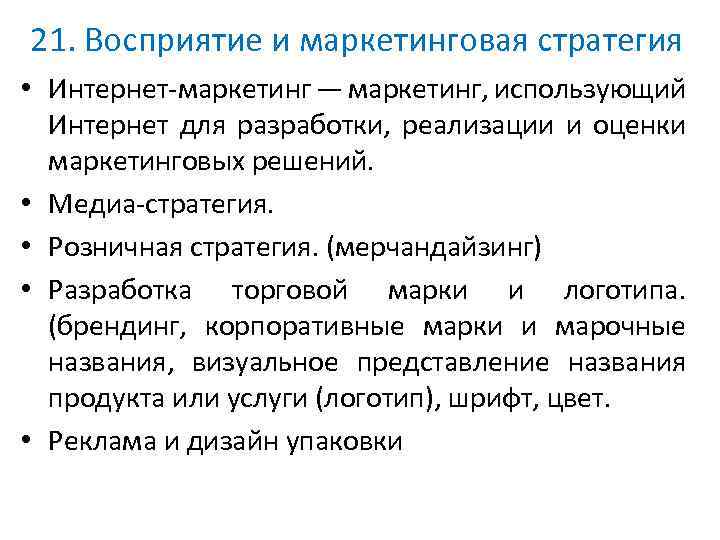 21. Восприятие и маркетинговая стратегия

• Интернет-маркетинг — маркетинг, использующий Интернет для разработки, реализации и оценки маркетинговых решений.

• Медиа-стратегия.

• Розничная стратегия. (мерчандайзинг)

• Разработка торговой марки и логотипа. (брендинг, корпоративные марки и марочные названия, визуальное представление названия продукта или услуги (логотип), шрифт, цвет.

• Реклама и дизайн упаковки